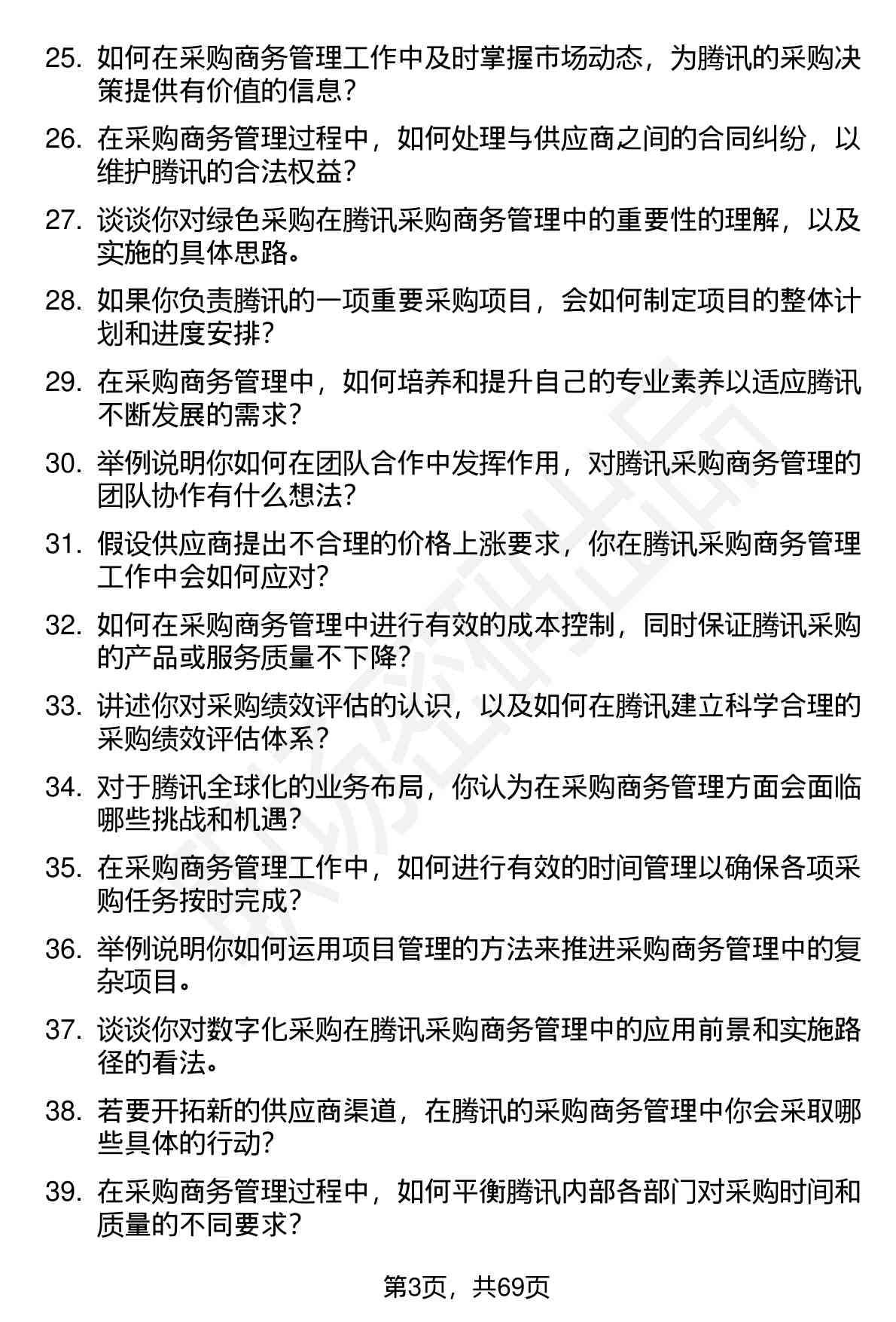 25. 如何在采购商务管理工作中及时掌握市场动态，为腾讯的采购决策提供有价值的信息？

26. 在采购商务管理过程中，如何处理与供应商之间的合同纠纷，以维护腾讯的合法权益？

27. 谈谈你对绿色采购在腾讯采购商务管理中的重要性的理解，以及实施的具体思路。

28. 如果你负责腾讯的一项重要采购项目，会如何制定项目的整体计划和进度安排？

29. 在采购商务管理中，如何培养和提升自己的专业素养以适应腾讯不断发展的需求？

30. 举例说明你如何在团队合作中发挥作用，对腾讯采购商务管理的团队协作有什么想法？

31. 假设供应商提出不合理的价格上涨要求，你在腾讯采购商务管理工作中会如何应对？

32. 如何在采购商务管理中进行有效的成本控制，同时保证腾讯采购的产品或服务质量不下降？

33. 讲述你对采购绩效评估的认识，以及如何在腾讯建立科学合理的采购绩效评估体系？

34. 对于腾讯全球化的业务布局，你认为在采购商务管理方面会面临哪些挑战和机遇？

35. 在采购商务管理工作中，如何进行有效的时间管理以确保各项采购任务按时完成？

36. 举例说明你如何运用项目管理的方法来推进采购商务管理中的复杂项目。

37. 谈谈你对数字化采购在腾讯采购商务管理中的应用前景和实施路径的看法。

38. 若要开拓新的供应商渠道，在腾讯的采购商务管理中你会采取哪些具体的行动？

39. 在采购商务管理过程中，如何平衡腾讯内部各部门对采购时间和质量的不同要求？

第3页，共69页